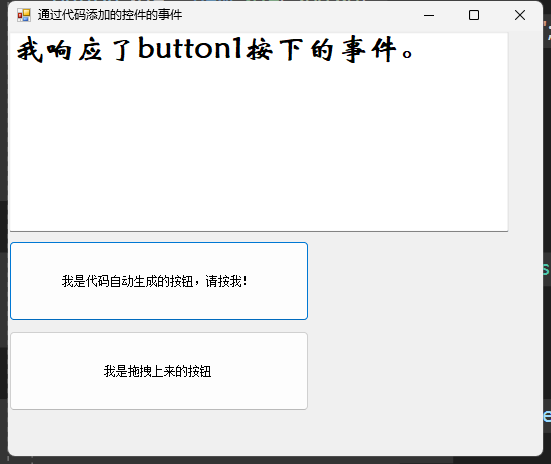 通过代码添加的控件的事件

我响应了button1按下的事件。

我是代码自动生成的按钮，请按我！

我是拖拽上来的按钮